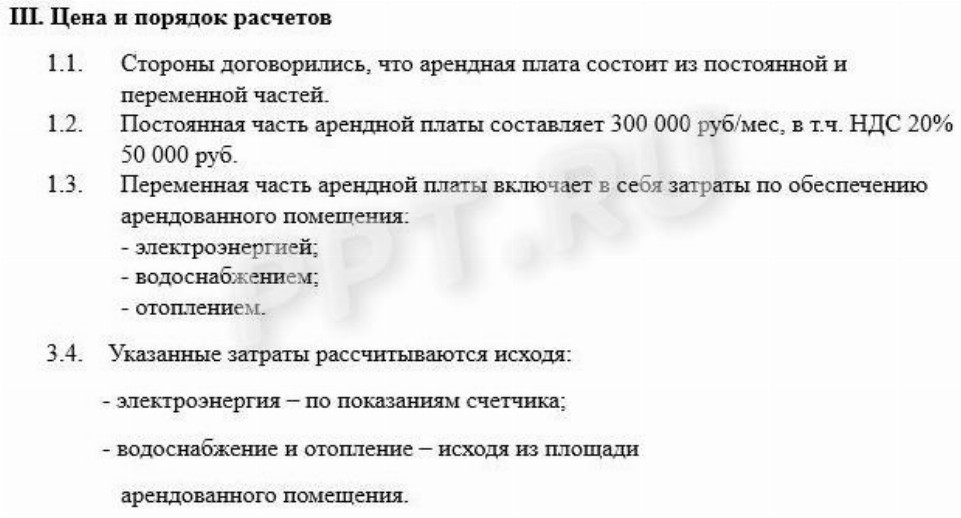 III. Цена и порядок расчетов

1.1. Стороны договорились, что арендная плата состоит из постоянной и переменной частей.

1.2. Постоянная часть арендной платы составляет 300 000 руб/мес, в т.ч. НДС 20% 50 000 руб.

1.3. Переменная часть арендной платы включает в себя затраты по обеспечению арендованного помещения:
- электроэнергией;
- водоснабжением;
- отоплением.

3.4. Указанные затраты рассчитываются исходя:

- электроэнергия – по показаниям счетчика;

- водоснабжение и отопление – исходя из площади арендованного помещения.

PPT.RU